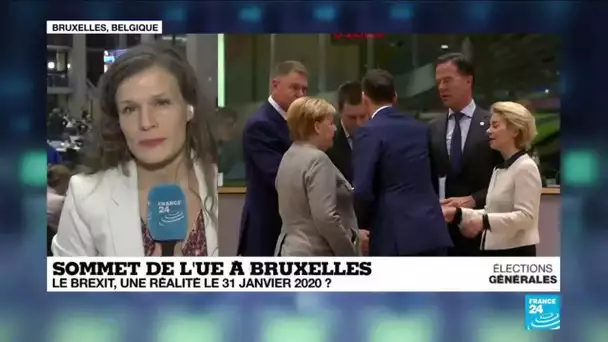 BRUXELLES, BELGIQUE

FRANCE 24

SOMMET DE L'UE À BRUXELLES
LE BREXIT, UNE RÉALITÉ LE 31 JANVIER 2020 ?

ÉLECTIONS GÉNÉRALES

FRANCE 24